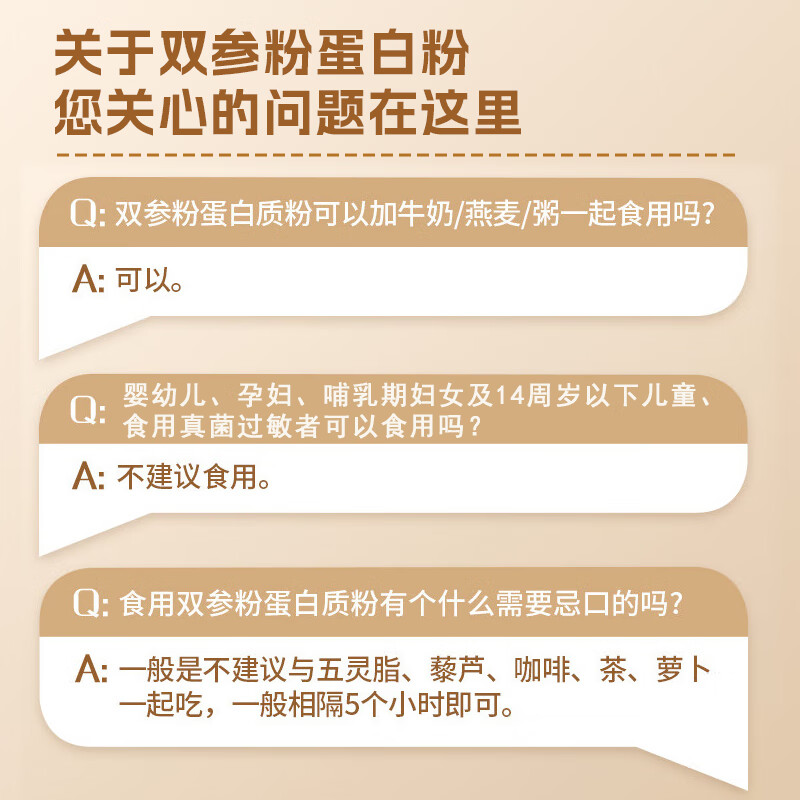 关于双参粉蛋白粉
您关心的问题在这里

Q: 双参粉蛋白质粉可以加牛奶/燕麦/粥一起食用吗?

A: 可以。

Q: 婴幼儿、孕妇、哺乳期妇女及14周岁以下儿童、食用真菌过敏者可以食用吗？

A: 不建议食用。

Q: 食用双参粉蛋白质粉有个什么需要忌口的吗?

A: 一般是不建议与五灵脂、藜芦、咖啡、茶、萝卜一起吃，一般相隔5个小时即可。